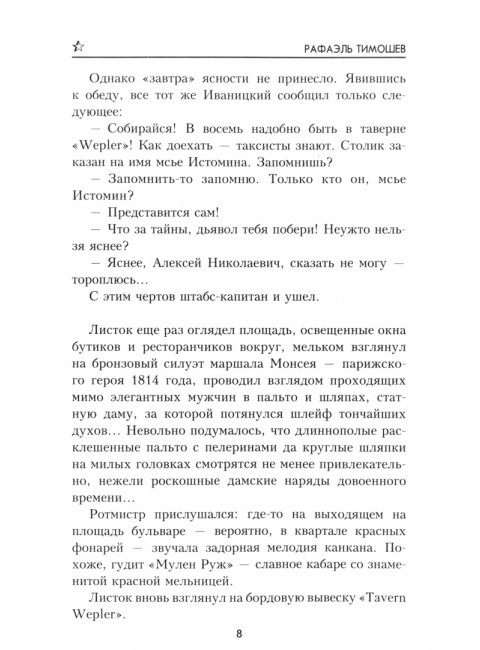 РАФАЭЛЬ ТИМОШЕВ

Однако «завтра» ясности не принесло. Явившись к обеду, все тот же Иваницкий сообщил только следующее:

— Собирайся! В восемь надобно быть в таверне «Wepler»! Как доехать — таксисты знают. Столик заказан на имя мсье Истомина. Запомнишь?

— Запомнить-то запомню. Только кто он, мсье Истомин?

— Представится сам!

— Что за тайны, дьявол тебя побери! Неужто нельзя яснее?

— Яснее, Алексей Николаевич, сказать не могу — тороплюсь…

С этим чертов штабс-капитан и ушел.

Листок еще раз оглядел площадь, освещенные окна бутиков и ресторанчиков вокруг, мельком взглянул на бронзовый силуэт маршала Монсея — парижского героя 1814 года, проводил взглядом проходящих мимо элегантных мужчин в пальто и шляпах, статную даму, за которой потянулся шлейф тончайших духов… Невольно подумалось, что длиннополые расклешенные пальто с пелеринами да круглые шляпки на милых головках смотрятся не менее привлекательно, нежели роскошные дамские наряды довоенного времени…

Ротмистр прислушался: где-то на выходящем на площадь бульваре — вероятно, в квартале красных фонарей — звучала задорная мелодия канкана. Похоже, гудит «Мулен Руж» — славное кабаре со знаменитой красной мельницей.

Листок вновь взглянул на бордовую вывеску «Tavern Wepler».

8